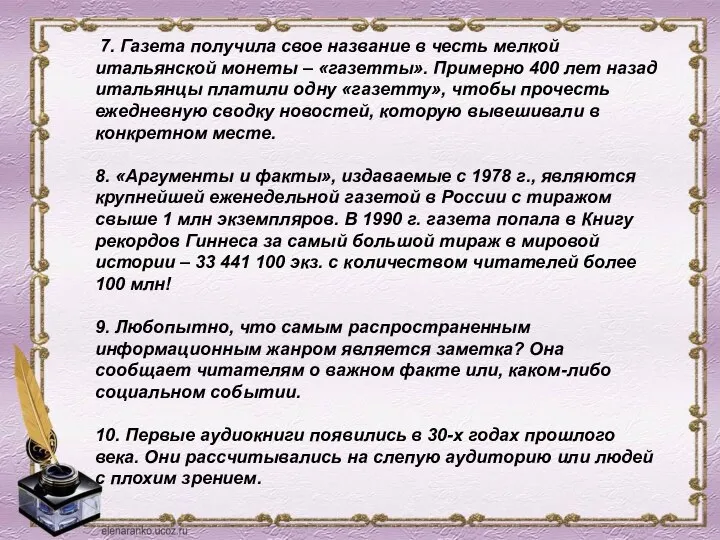 7. Газета получила свое название в честь мелкой итальянской монеты – «газетты». Примерно 400 лет назад итальянцы платили одну «газетту», чтобы прочесть ежедневную сводку новостей, которую вывешивали в конкретном месте.

8. «Аргументы и факты», издаваемые с 1978 г., являются крупнейшей еженедельной газетой в России с тиражом свыше 1 млн экземпляров. В 1990 г. газета попала в Книгу рекордов Гиннеса за самый большой тираж в мировой истории – 33 441 100 экз. с количеством читателей более 100 млн!

9. Любопытно, что самым распространенным информационным жанром является заметка? Она сообщает читателям о важном факте или, каком-либо социальном событии.

10. Первые аудиокниги появились в 30-х годах прошлого века. Они рассчитывались на слепую аудиторию или людей с плохим зрением.

elenaranko.ucoz.ru